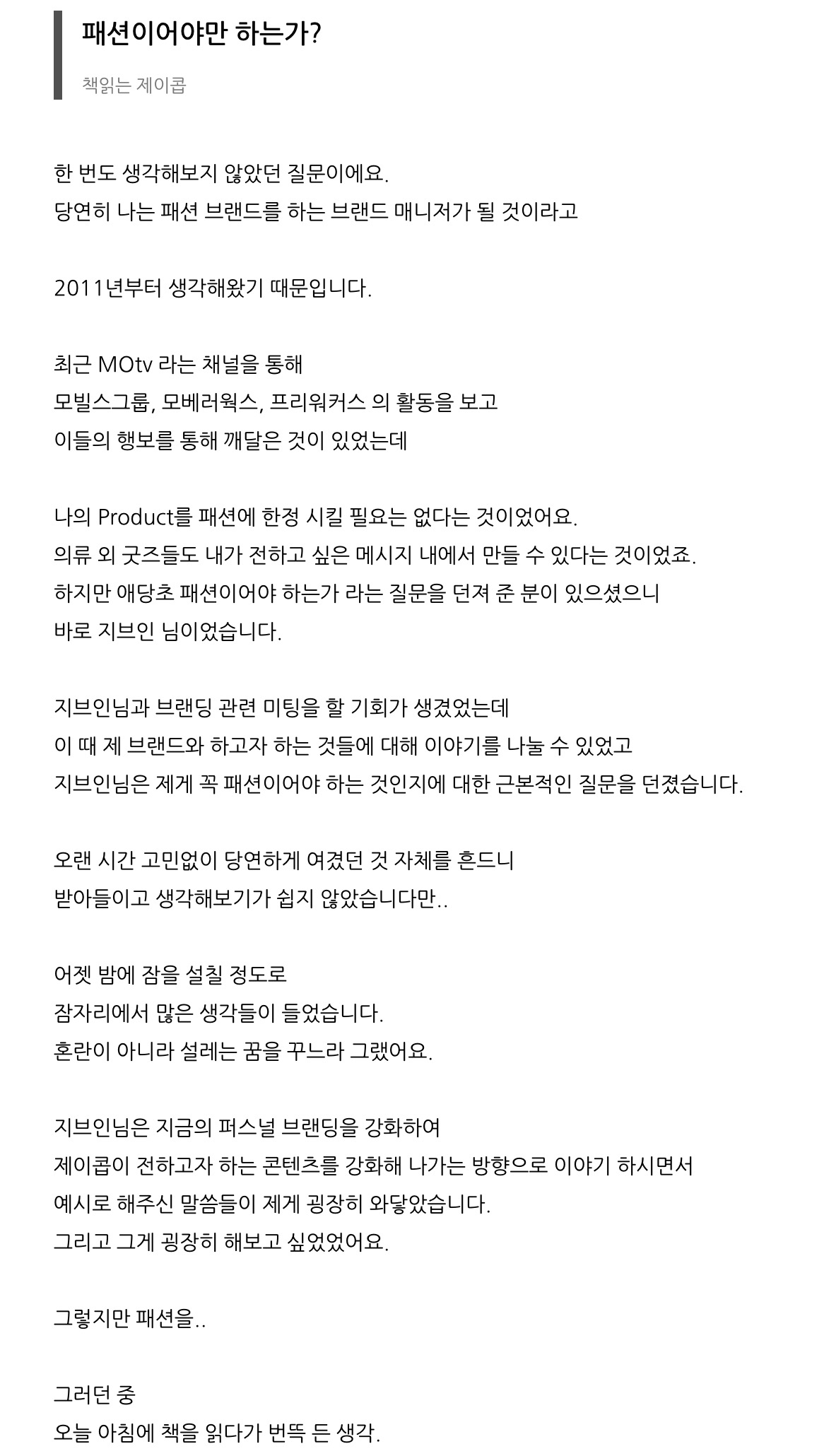 패션이어야만 하는가?

책읽는 제이콥

한 번도 생각해보지 않았던 질문이에요.
당연히 나는 패션 브랜드를 하는 브랜드 매니저가 될 것이라고

2011년부터 생각해왔기 때문입니다.

최근 MOtv 라는 채널을 통해
모빌스그룹, 모베러웍스, 프리워커스 의 활동을 보고
이들의 행보를 통해 깨달은 것이 있었는데

나의 Product를 패션에 한정 시킬 필요는 없다는 것이었어요.
의류 외 굿즈들도 내가 전하고 싶은 메시지 내에서 만들 수 있다는 것이었죠.
하지만 애당초 패션이어야 하는가 라는 질문을 던져 준 분이 있으셨으니
바로 지브인 님이었습니다.

지브인님과 브랜딩 관련 미팅을 할 기회가 생겼었는데
이 때 제 브랜드와 하고자 하는 것들에 대해 이야기를 나눌 수 있었고
지브인님은 제게 꼭 패션이어야 하는 것인지에 대한 근본적인 질문을 던졌습니다.

오랜 시간 고민없이 당연하게 여겼던 것 자체를 흔드니
받아들이고 생각해보기가 쉽지 않았습니다만..

어젯 밤에 잠을 설칠 정도로
잠자리에서 많은 생각들이 들었습니다.
혼란이 아니라 설레는 꿈을 꾸느라 그랬어요.

지브인님은 지금의 퍼스널 브랜딩을 강화하여
제이콥이 전하고자 하는 콘텐츠를 강화해 나가는 방향으로 이야기 하시면서
예시로 해주신 말씀들이 제게 굉장히 와닿았습니다.
그리고 그게 굉장히 해보고 싶었었어요.

그렇지만 패션을..

그러던 중
오늘 아침에 책을 읽다가 번뜩 든 생각.